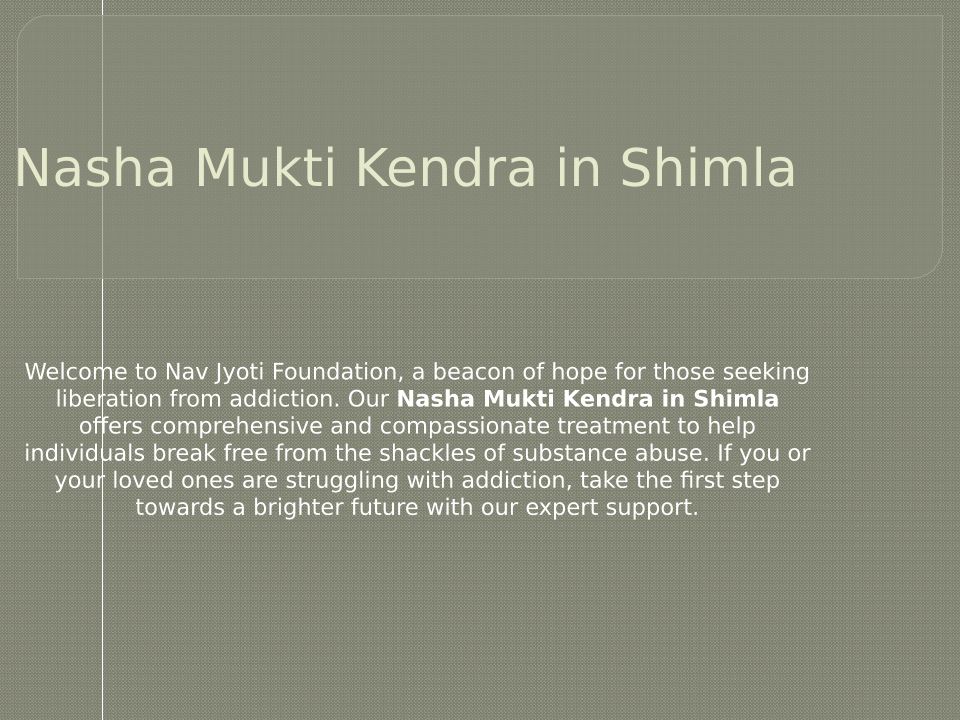 Nasha Mukti Kendra in Shimla

Welcome to Nav Jyoti Foundation, a beacon of hope for those seeking liberation from addiction. Our Nasha Mukti Kendra in Shimla offers comprehensive and compassionate treatment to help individuals break free from the shackles of substance abuse. If you or your loved ones are struggling with addiction, take the first step towards a brighter future with our expert support.